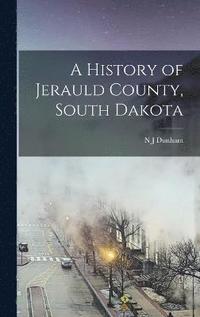 A History of Jerauld County, South Dakota

N J Dunham